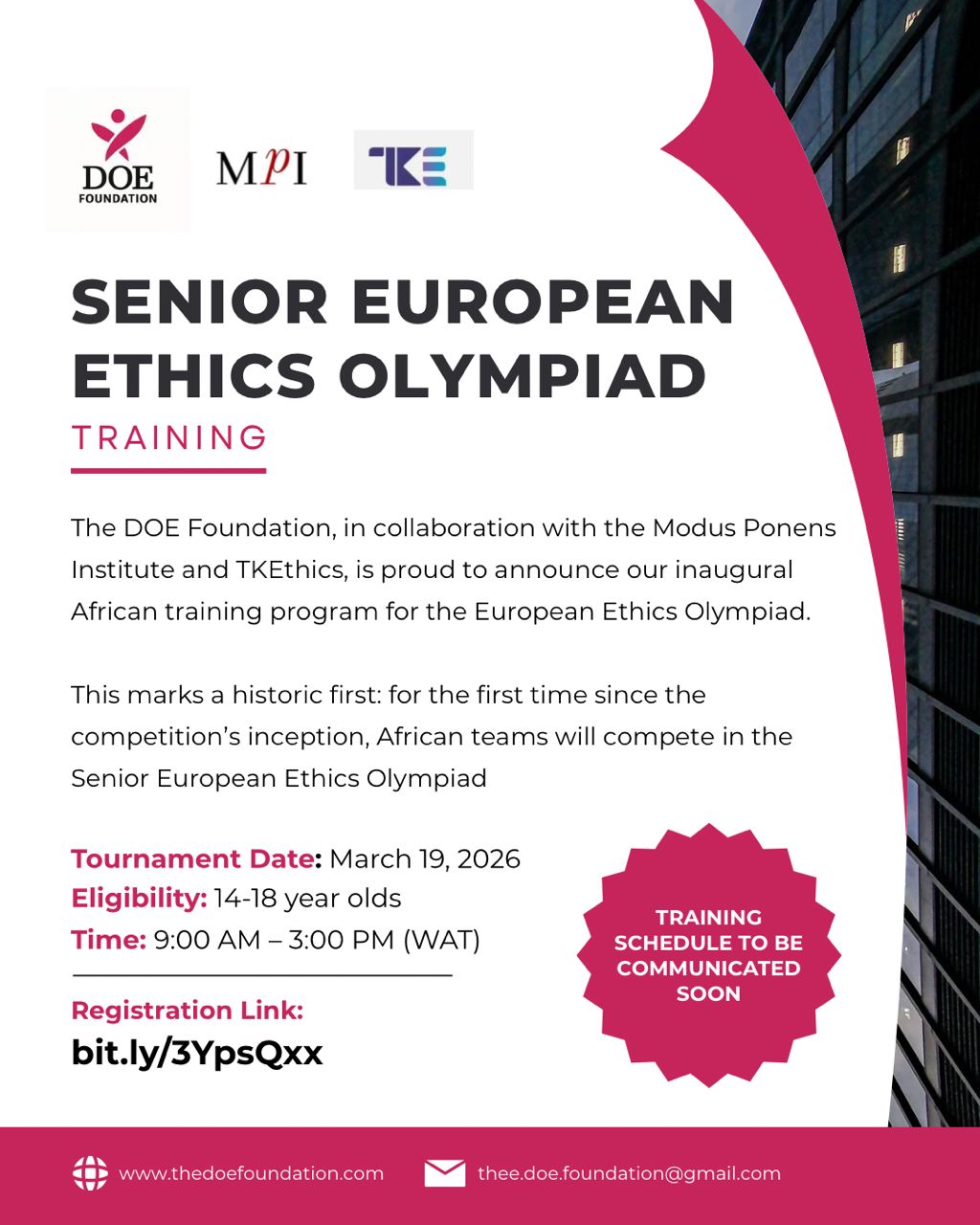 DOE
FOUNDATION

MPI

TKE

SENIOR EUROPEAN ETHICS OLYMPIAD

TRAINING

The DOE Foundation, in collaboration with the Modus Ponens Institute and TKEthics, is proud to announce our inaugural African training program for the European Ethics Olympiad.

This marks a historic first: for the first time since the competition's inception, African teams will compete in the Senior European Ethics Olympiad

Tournament Date: March 19, 2026
Eligibility: 14-18 year olds
Time: 9:00 AM – 3:00 PM (WAT)

Registration Link:
bit.ly/3YpsQxx

TRAINING SCHEDULE TO BE COMMUNICATED SOON

www.thedoefoundation.com
thee.doe.foundation@gmail.com